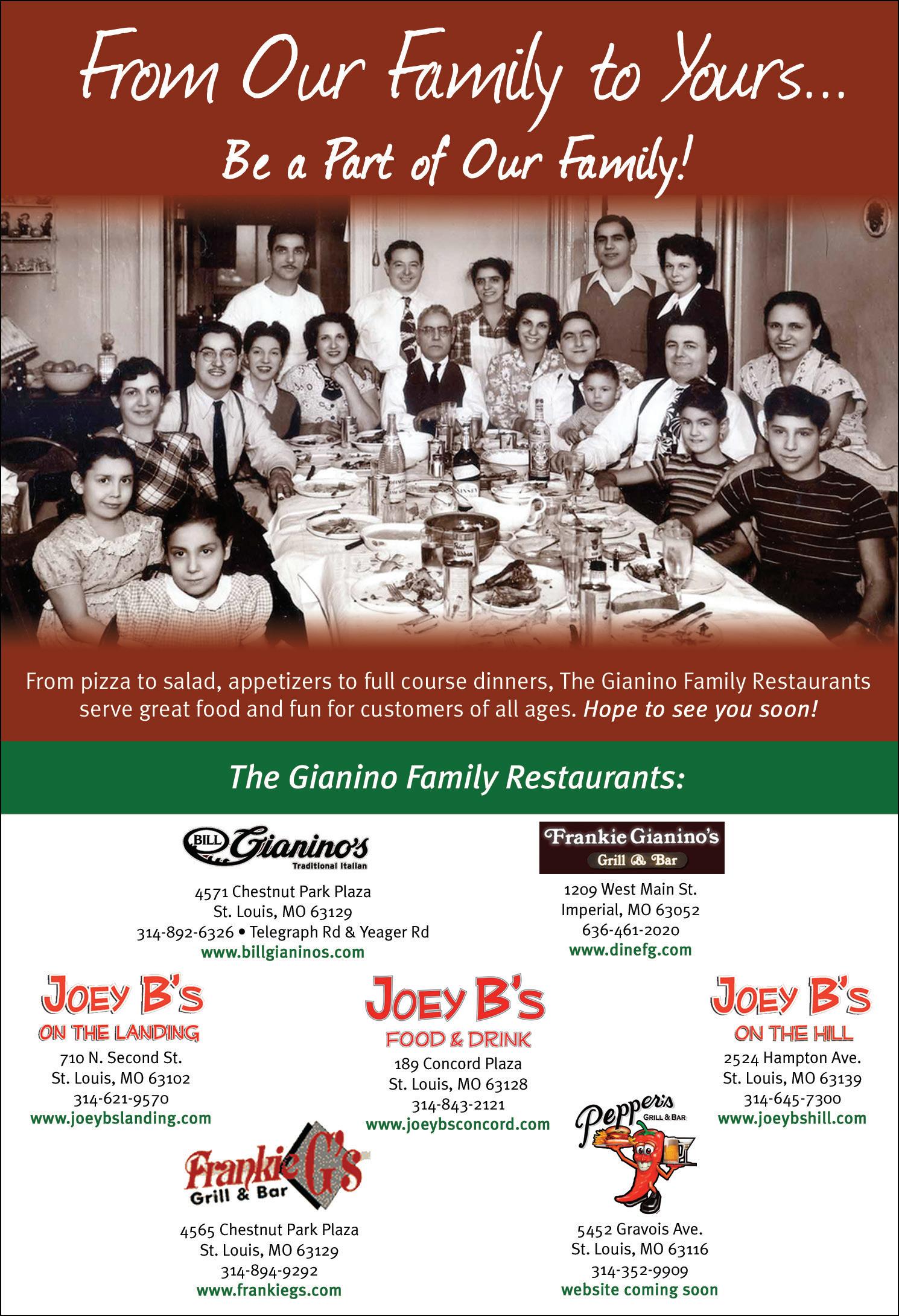 From Our Family to Yours...
Be a Part of Our Family!

From pizza to salad, appetizers to full course dinners, The Gianino Family Restaurants serve great food and fun for customers of all ages. Hope to see you soon!

The Gianino Family Restaurants:

BILL Gianino's
Traditional Italian
4571 Chestnut Park Plaza
St. Louis, MO 63129
314-892-6326 • Telegraph Rd & Yeager Rd
www.billgianinos.com

Frankie Gianino's
Grill & Bar
1209 West Main St.
Imperial, MO 63052
636-461-2020
www.dinefg.com

JOEY B'S
ON THE LANDING
710 N. Second St.
St. Louis, MO 63102
314-621-9570
www.joeybslanding.com

JOEY B'S
FOOD & DRINK
189 Concord Plaza
St. Louis, MO 63128
314-843-2121
www.joeybsconcord.com

JOEY B'S
ON THE HILL
2524 Hampton Ave.
St. Louis, MO 63139
314-645-7300
www.joeybshill.com

Frankie G's
Grill & Bar
4565 Chestnut Park Plaza
St. Louis, MO 63129
314-894-9292
www.frankiegs.com

Pepper's
GRILL & BAR
5452 Gravois Ave.
St. Louis, MO 63116
314-352-9909
website coming soon